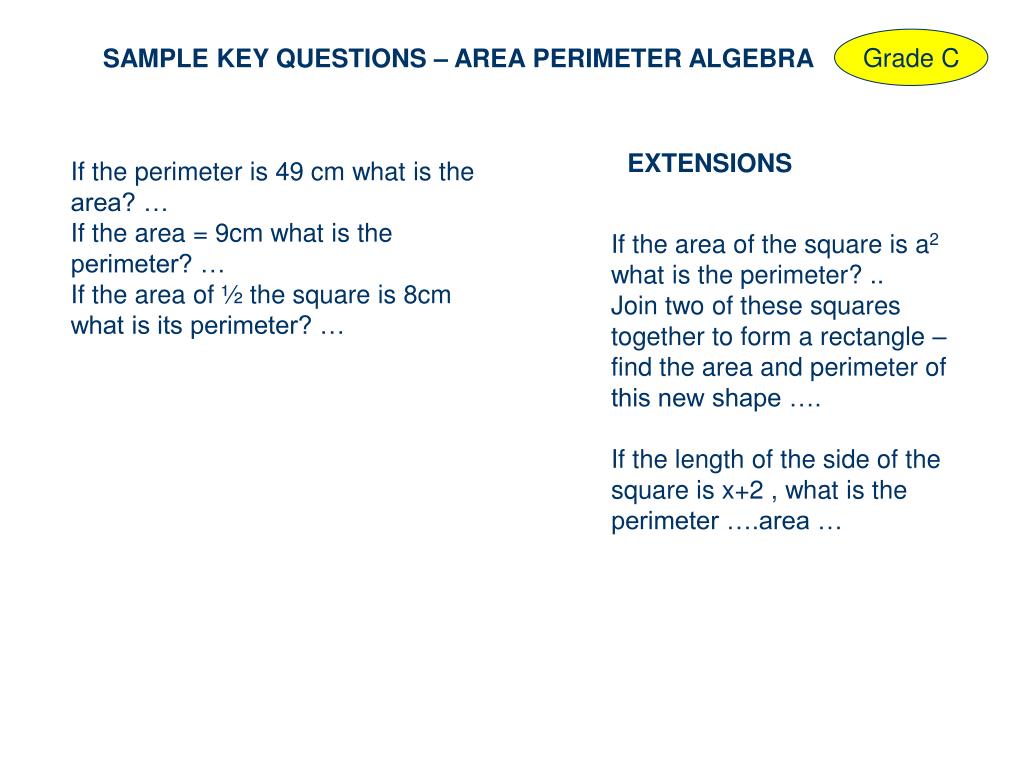 SAMPLE KEY QUESTIONS – AREA PERIMETER ALGEBRA

Grade C

If the perimeter is 49 cm what is the area? …
If the area = 9cm what is the perimeter? …
If the area of ½ the square is 8cm what is its perimeter? …

EXTENSIONS

If the area of the square is $a^2$ what is the perimeter? ..
Join two of these squares together to form a rectangle – find the area and perimeter of this new shape ….

If the length of the side of the square is x+2 , what is the perimeter ….area …